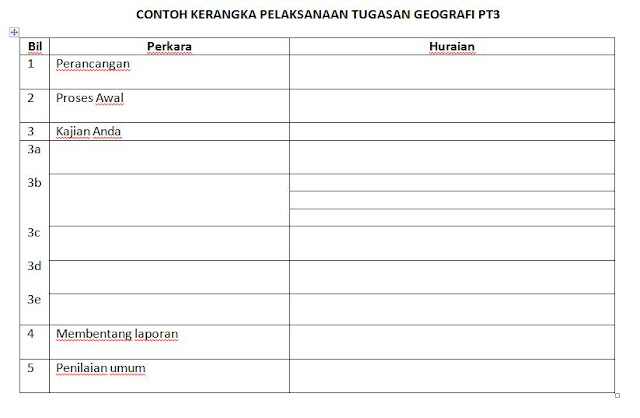 CONTOH KERANGKA PELAKSANAAN TUGASAN GEOGRAFI PT3

| Bil | Perkara | Huraian |
|---|---|---|
| 1 | Perancangan | |
| 2 | Proses Awal | |
| 3 | Kajian Anda | |
| 3a | | |
| 3b | | |
| 3c | | |
| 3d | | |
| 3e | | |
| 4 | Membentang laporan | |
| 5 | Penilaian umum | |